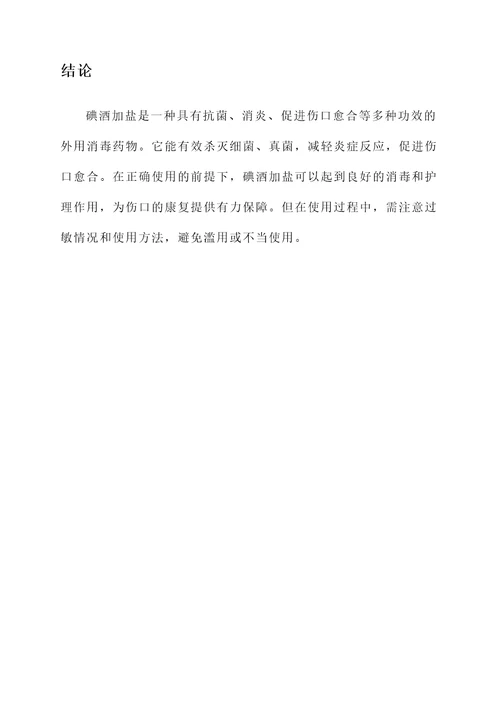 结论

碘酒加盐是一种具有抗菌、消炎、促进伤口愈合等多种功效的外用消毒药物。它能有效杀灭细菌、真菌，减轻炎症反应，促进伤口愈合。在正确使用的前提下，碘酒加盐可以起到良好的消毒和护理作用，为伤口的康复提供有力保障。但在使用过程中，需注意过敏情况和使用方法，避免滥用或不当使用。